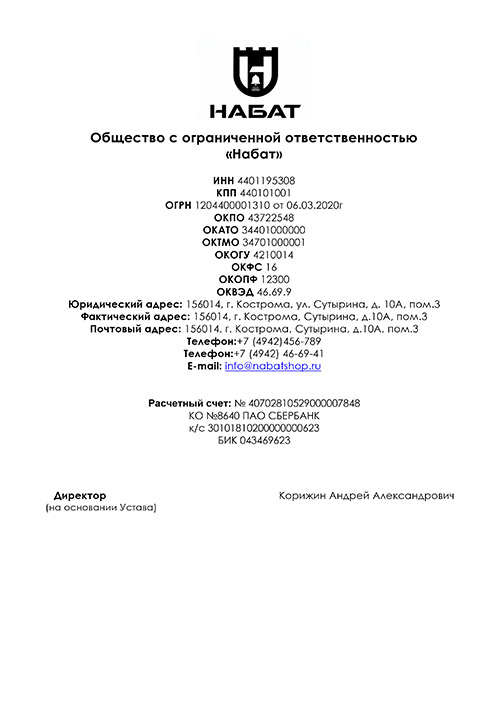 НАБАТ

Общество с ограниченной ответственностью «Набат»

ИНН 4401195308
КПП 440101001
ОГРН 1204400001310 от 06.03.2020г
ОКПО 43722548
ОКАТО 34401000000
ОКТМО 34701000001
ОКОГУ 4210014
ОКФС 16
ОКОПФ 12300
ОКВЭД 46.69.9
Юридический адрес: 156014, г. Кострома, ул. Сутырина, д. 10А, пом.3
Фактический адрес: 156014, г. Кострома, Сутырина, д.10А, пом.3
Почтовый адрес: 156014, г. Кострома, Сутырина, д.10А, пом.3
Телефон:+7 (4942)456-789
Телефон:+7 (4942) 46-69-41
E-mail: info@nabatshop.ru

Расчетный счет: № 40702810529000007848
КО №8640 ПАО СБЕРБАНК
к/с 30101810200000000623
БИК 043469623

Директор
(на основании Устава)

Корижин Андрей Александрович